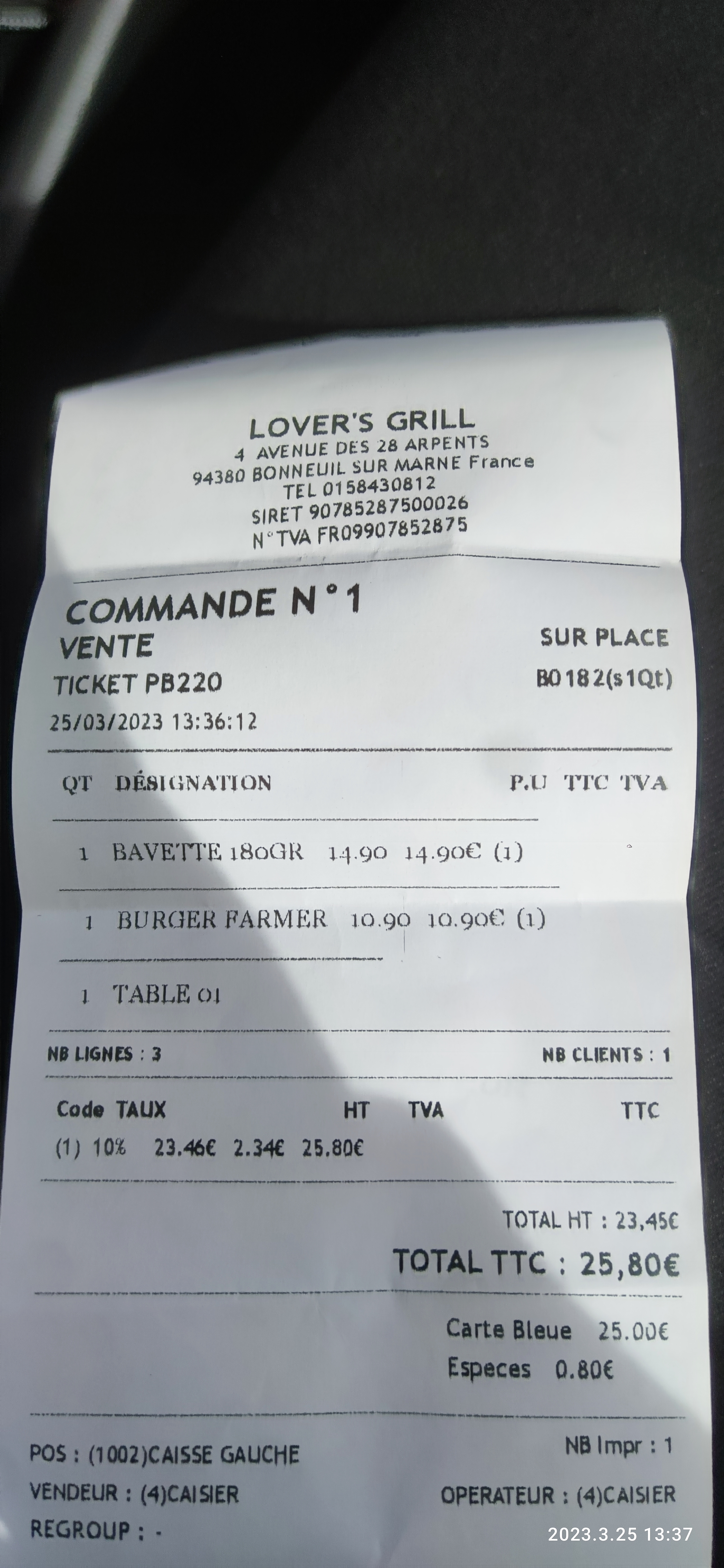 LOVER'S GRILL
4 AVENUE DES 28 ARPENTS
94380 BONNEUIL SUR MARNE France
TEL 0158430812
SIRET 90785287500026
N°TVA FR09907852875

COMMANDE N°1
VENTE
SUR PLACE
TICKET PB220
B0182(s1Qt)
25/03/2023 13:36:12

QT DÉSIGNATION P.U TTC TVA

1 BAVETTE 180GR 14.90 14.90€ (1)

1 BURGER FARMER 10.90 10.90€ (1)

1 TABLE 01

NB LIGNES : 3
NB CLIENTS : 1

Code TAUX HT TVA TTC
(1) 10% 23.46€ 2.34€ 25.80€

TOTAL HT : 23,45€
TOTAL TTC : 25,80€

Carte Bleue 25.00€
Especes 0.80€

POS : (1002)CAISSE GAUCHE
NB Impr : 1
VENDEUR : (4)CAISIER
OPERATEUR : (4)CAISIER
REGROUP : -

2023.3.25 13:37